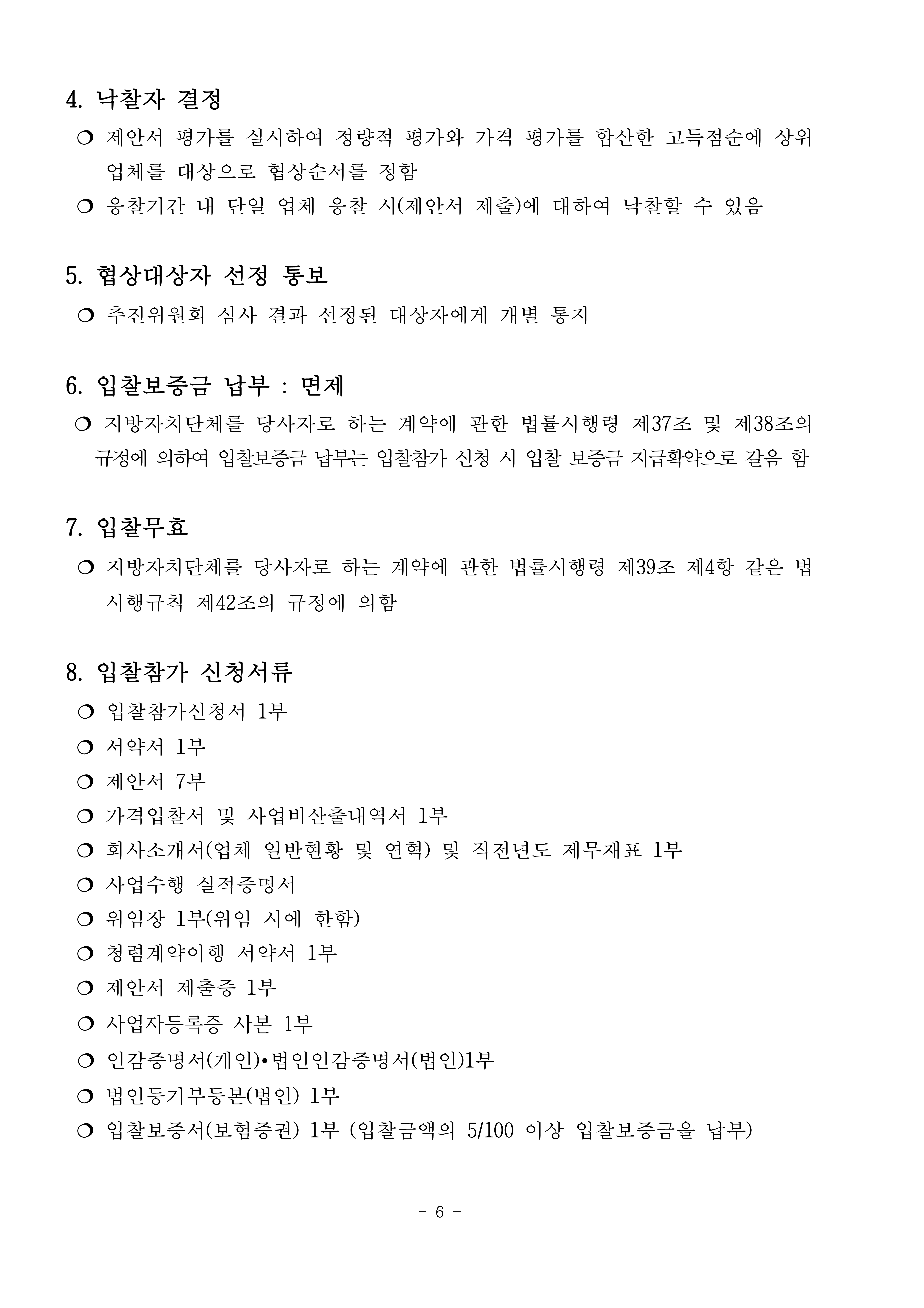 4. 낙찰자 결정

❍ 제안서 평가를 실시하여 정량적 평가와 가격 평가를 합산한 고득점순에 상위 업체를 대상으로 협상순서를 정함

❍ 응찰기간 내 단일 업체 응찰 시(제안서 제출)에 대하여 낙찰할 수 있음

5. 협상대상자 선정 통보

❍ 추진위원회 심사 결과 선정된 대상자에게 개별 통지

6. 입찰보증금 납부 : 면제

❍ 지방자치단체를 당사자로 하는 계약에 관한 법률시행령 제37조 및 제38조의 규정에 의하여 입찰보증금 납부는 입찰참가 신청 시 입찰 보증금 지급확약으로 갈음 함

7. 입찰무효

❍ 지방자치단체를 당사자로 하는 계약에 관한 법률시행령 제39조 제4항 같은 법 시행규칙 제42조의 규정에 의함

8. 입찰참가 신청서류

❍ 입찰참가신청서 1부

❍ 서약서 1부

❍ 제안서 7부

❍ 가격입찰서 및 사업비산출내역서 1부

❍ 회사소개서(업체 일반현황 및 연혁) 및 직전년도 제무재표 1부

❍ 사업수행 실적증명서

❍ 위임장 1부(위임 시에 한함)

❍ 청렴계약이행 서약서 1부

❍ 제안서 제출증 1부

❍ 사업자등록증 사본 1부

❍ 인감증명서(개인)•법인인감증명서(법인)1부

❍ 법인등기부등본(법인) 1부

❍ 입찰보증서(보험증권) 1부 (입찰금액의 5/100 이상 입찰보증금을 납부)

- 6 -